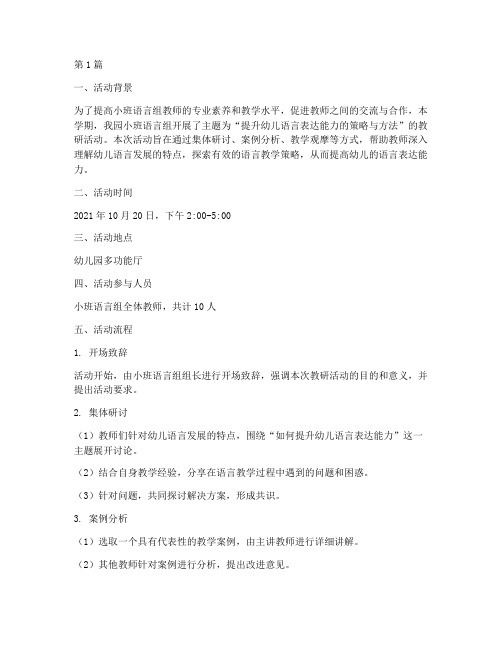 第1篇

一、活动背景

为了提高小班语言组教师的专业素养和教学水平，促进教师之间的交流与合作，本学期，我园小班语言组开展了主题为“提升幼儿语言表达能力的策略与方法”的教研活动。本次活动旨在通过集体研讨、案例分析、教学观摩等方式，帮助教师深入理解幼儿语言发展的特点，探索有效的语言教学策略，从而提高幼儿的语言表达能力。

二、活动时间

2021年10月20日，下午2:00-5:00

三、活动地点

幼儿园多功能厅

四、活动参与人员

小班语言组全体教师，共计10人

五、活动流程

1. 开场致辞

活动开始，由小班语言组组长进行开场致辞，强调本次教研活动的目的和意义，并提出活动要求。

2. 集体研讨

（1）教师们针对幼儿语言发展的特点，围绕“如何提升幼儿语言表达能力”这一主题展开讨论。

（2）结合自身教学经验，分享在语言教学过程中遇到的问题和困惑。

（3）针对问题，共同探讨解决方案，形成共识。

3. 案例分析

（1）选取一个具有代表性的教学案例，由主讲教师进行详细讲解。

（2）其他教师针对案例进行分析，提出改进意见。